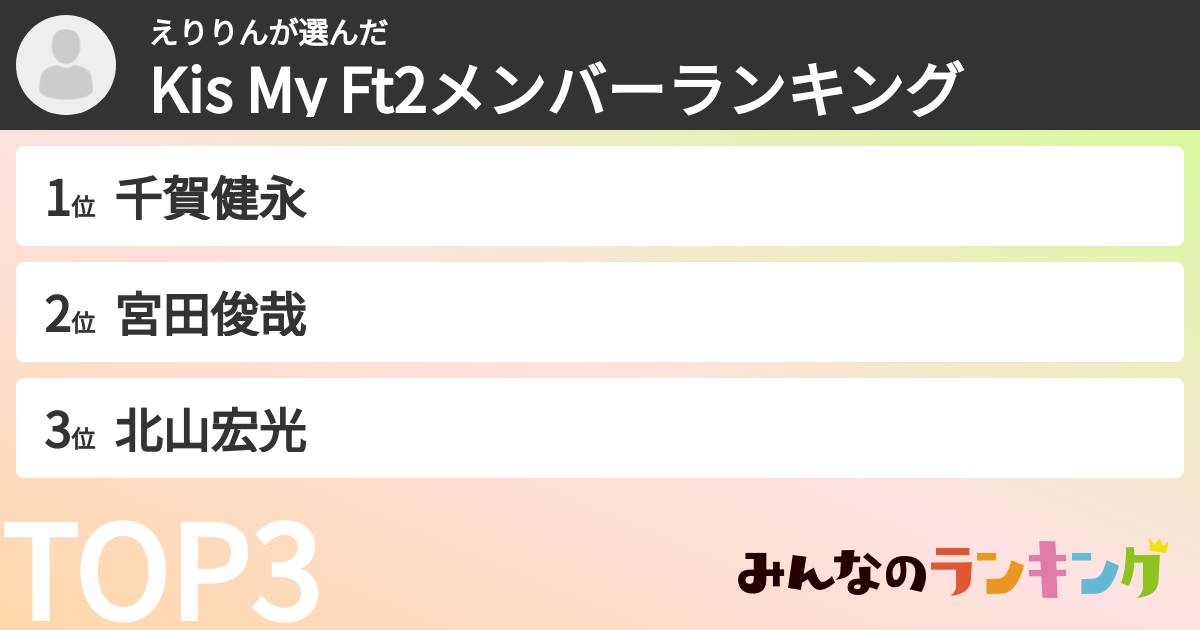 えりりんが選んだ
Kis My Ft2メンバーランキング

1位 千賀健永

2位 宮田俊哉

3位 北山宏光

TOP3

みんなのランキング